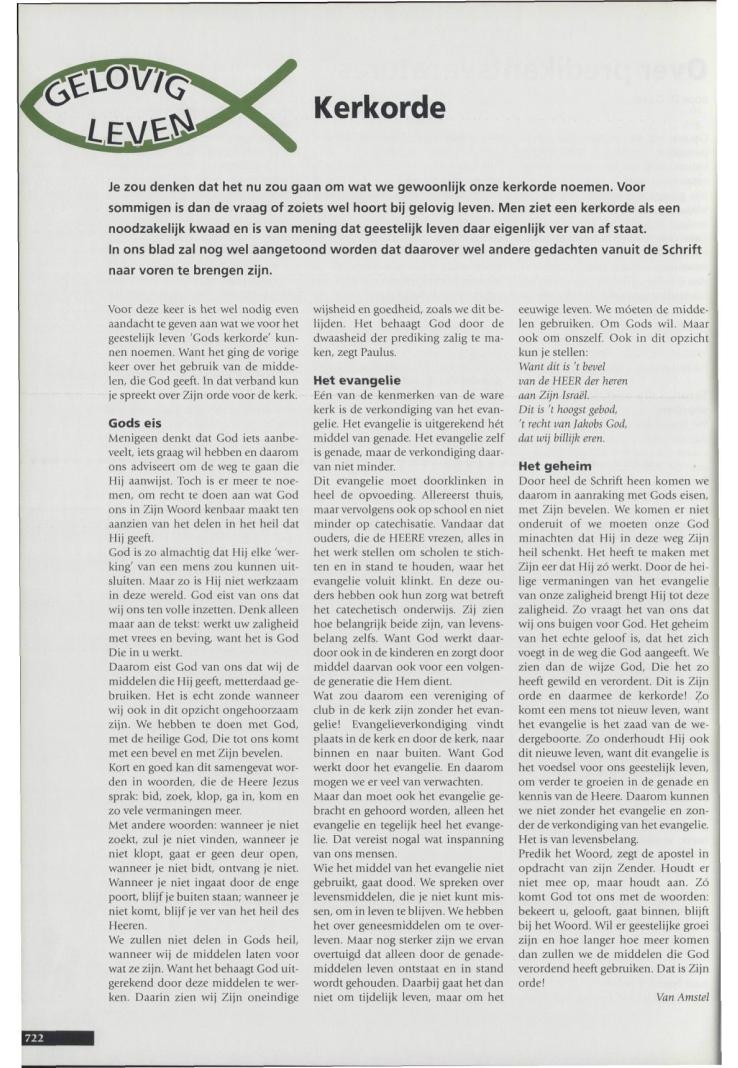 GELOVIG LEVEN

Kerkorde

Je zou denken dat het nu zou gaan om wat we gewoonlijk onze kerkorde noemen. Voor sommigen is dan de vraag of zoiets wel hoort bij gelovig leven. Men ziet een kerkorde als een noodzakelijk kwaad en is van mening dat geestelijk leven daar eigenlijk ver van af staat. In ons blad zal nog wel aangetoond worden dat daarover wel andere gedachten vanuit de Schrift naar voren te brengen zijn.

Voor deze keer is het wel nodig even aandacht te geven aan wat we voor het geestelijk leven 'Gods kerkorde' kunnen noemen. Want het ging de vorige keer over het gebruik van de middelen, die God geeft. In dat verband kun je spreekt over Zijn orde voor de kerk.

Gods eis
Menigeen denkt dat God iets aanbeveelt, iets graag wil hebben en daarom ons adviseert om de weg te gaan die Hij aanwijst. Toch is er meer te noemen, om recht te doen aan wat God ons in Zijn Woord kenbaar maakt ten aanzien van het delen in het heil dat Hij geeft.
God is zo almachtig dat Hij elke 'werking' van een mens zou kunnen uitsluiten. Maar zo is Hij niet werkzaam in deze wereld. God eist van ons dat wij ons ten volle inzetten. Denk alleen maar aan de tekst: werkt uw zaligheid met vrees en beving, want het is God Die in u werkt.
Daarom eist God van ons dat wij de middelen die Hij geeft, metterdaad gebruiken. Het is echt zonde wanneer wij ook in dit opzicht ongehoorzaam zijn. We hebben te doen met God, met de heilige God, Die tot ons komt met een bevel en met Zijn bevelen.
Kort en goed kan dit samengevat worden in woorden, die de Heere Jezus sprak: bid, zoek, klop, ga in, kom en zo vele vermaningen meer.
Met andere woorden: wanneer je niet zoekt, zul je niet vinden, wanneer je niet klopt, gaat er geen deur open, wanneer je niet bidt, ontvang je niet. Wanneer je niet ingaat door de enge poort, blijf je buiten staan; wanneer je niet komt, blijf je ver van het heil des Heeren.
We zullen niet delen in Gods heil, wanneer wij de middelen laten voor wat ze zijn. Want het behaagt God uitgerekend door deze middelen te werken. Daarin zien wij Zijn oneindige wijsheid en goedheid, zoals we dit belijden. Het behaagt God door de dwaasheid der prediking zalig te maken, zegt Paulus.

Het evangelie
Eén van de kenmerken van de ware kerk is de verkondiging van het evangelie. Het evangelie is uitgerekend hét middel van genade. Het evangelie zelf is genade, maar de verkondiging daarvan niet minder.
Dit evangelie moet doorklinken in heel de opvoeding. Allereerst thuis, maar vervolgens ook op school en niet minder op catechisatie. Vandaar dat ouders, die de HEERE vrezen, alles in het werk stellen om scholen te stichten en in stand te houden, waar het evangelie voluit klinkt. En deze ouders hebben ook hun zorg wat betreft het catechetisch onderwijs. Zij zien hoe belangrijk beide zijn, van levensbelang zelfs. Want God werkt daardoor ook in de kinderen en zorgt door middel daarvan ook voor een volgende generatie die Hem dient.
Wat zou daarom een vereniging of club in de kerk zijn zonder het evangelie! Evangelieverkondiging vindt plaats in de kerk en door de kerk, naar binnen en naar buiten. Want God werkt door het evangelie. En daarom mogen we er veel van verwachten.
Maar dan moet ook het evangelie gebracht en gehoord worden, alleen het evangelie en tegelijk heel het evangelie. Dat vereist nogal wat inspanning van ons mensen.
Wie het middel van het evangelie niet gebruikt, gaat dood. We spreken over levensmiddelen, die je niet kunt missen, om in leven te blijven. We hebben het over geneesmiddelen om te overleven. Maar nog sterker zijn we ervan overtuigd dat alleen door de genademiddelen leven ontstaat en in stand wordt gehouden. Daarbij gaat het dan niet om tijdelijk leven, maar om het eeuwige leven. We móeten de middelen gebruiken. Om Gods wil. Maar ook om onszelf. Ook in dit opzicht kun je stellen:
Want dit is 't bevel
van de HEER der heren
aan Zijn Israël.
Dit is 't hoogst gebod,
't recht van Jakobs God,
dat wij billijk eren.

Het geheim
Door heel de Schrift heen komen we daarom in aanraking met Gods eisen, met Zijn bevelen. We komen er niet onderuit of we moeten onze God minachten dat Hij in deze weg Zijn heil schenkt. Het heeft te maken met Zijn eer dat Hij zó werkt. Door de heilige vermaningen van het evangelie van onze zaligheid brengt Hij tot deze zaligheid. Zo vraagt het van ons dat wij ons buigen voor God. Het geheim van het echte geloof is, dat het zich voegt in de weg die God aangeeft. We zien dan de wijze God, Die het zo heeft gewild en verordent. Dit is Zijn orde en daarmee de kerkorde! Zo komt een mens tot nieuw leven, want het evangelie is het zaad van de wedergeboorte. Zo onderhoudt Hij ook dit nieuwe leven, want dit evangelie is het voedsel voor ons geestelijk leven, om verder te groeien in de genade en kennis van de Heere. Daarom kunnen we niet zonder het evangelie en zonder de verkondiging van het evangelie. Het is van levensbelang.
Predik het Woord, zegt de apostel in opdracht van zijn Zender. Houdt er niet mee op, maar houdt aan. Zó komt God tot ons met de woorden: bekeert u, gelooft, gaat binnen, blijft bij het Woord. Wil er geestelijke groei zijn en hoe langer hoe meer komen dan zullen we de middelen die God verordend heeft gebruiken. Dat is Zijn orde!

Van Amstel

722